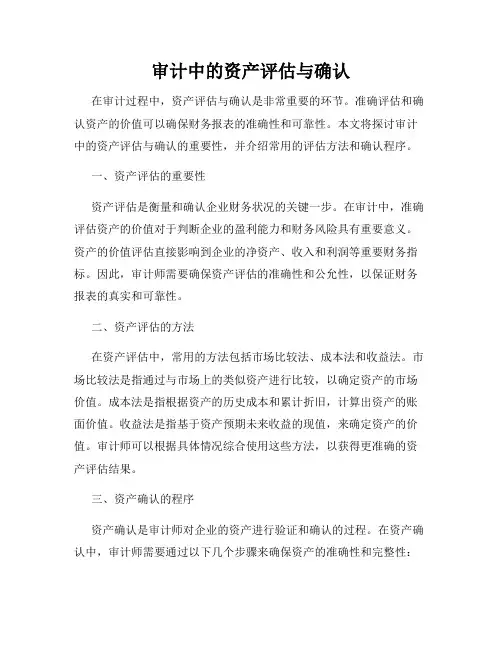 审计中的资产评估与确认

在审计过程中，资产评估与确认是非常重要的环节。准确评估和确认资产的价值可以确保财务报表的准确性和可靠性。本文将探讨审计中的资产评估与确认的重要性，并介绍常用的评估方法和确认程序。

一、资产评估的重要性

资产评估是衡量和确认企业财务状况的关键一步。在审计中，准确评估资产的价值对于判断企业的盈利能力和财务风险具有重要意义。资产的价值评估直接影响到企业的净资产、收入和利润等重要财务指标。因此，审计师需要确保资产评估的准确性和公允性，以保证财务报表的真实和可靠性。

二、资产评估的方法

在资产评估中，常用的方法包括市场比较法、成本法和收益法。市场比较法是指通过与市场上的类似资产进行比较，以确定资产的市场价值。成本法是指根据资产的历史成本和累计折旧，计算出资产的账面价值。收益法是指基于资产预期未来收益的现值，来确定资产的价值。审计师可以根据具体情况综合使用这些方法，以获得更准确的资产评估结果。

三、资产确认的程序

资产确认是审计师对企业的资产进行验证和确认的过程。在资产确认中，审计师需要通过以下几个步骤来确保资产的准确性和完整性：